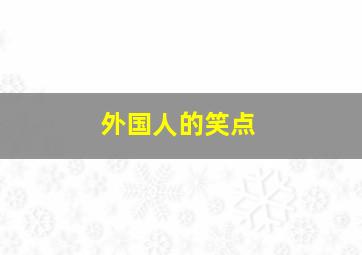 外国人的笑点